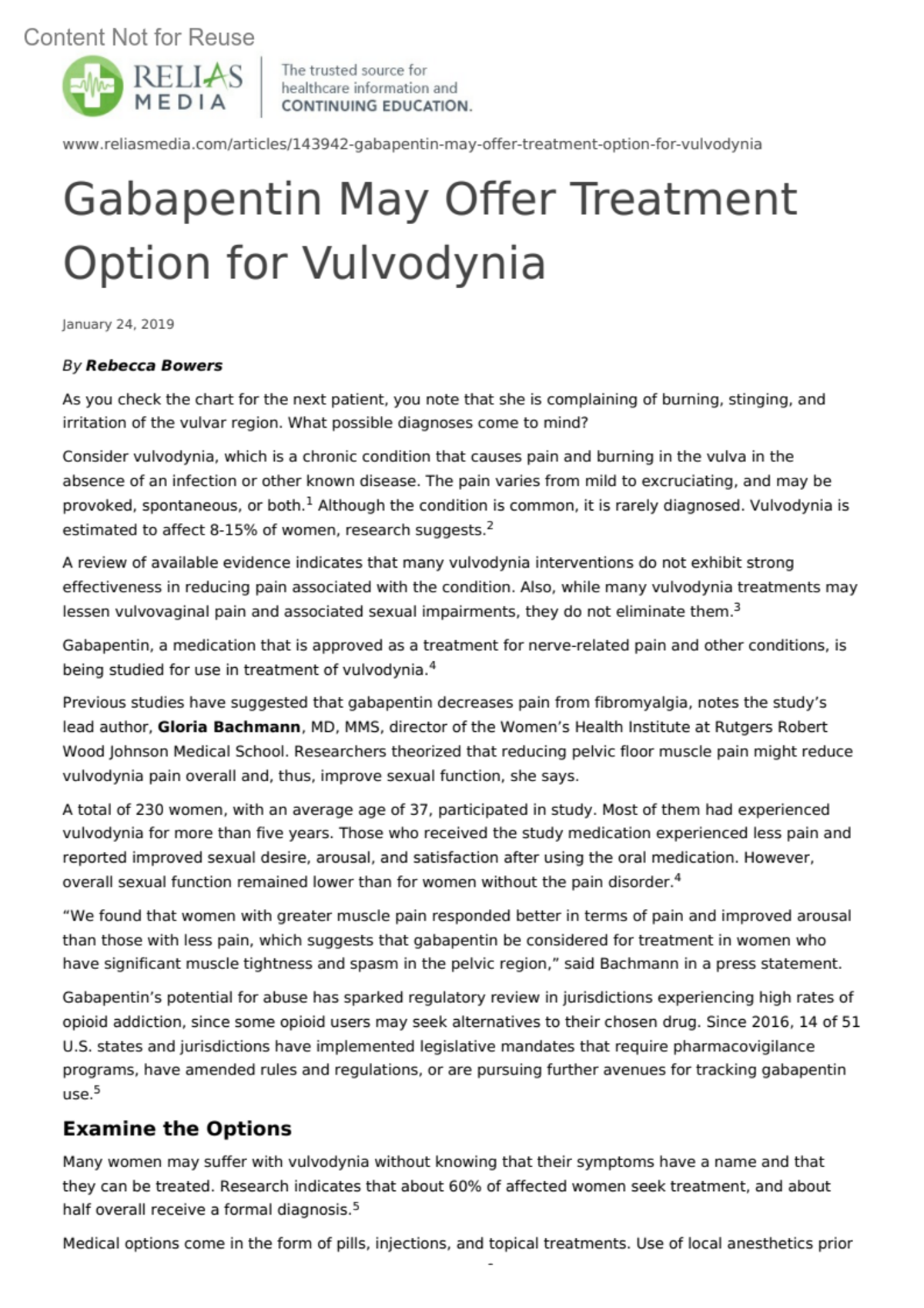 Content Not for Reuse

RELIAS MEDIA

The trusted source for healthcare information and CONTINUING EDUCATION.

www.reliasmedia.com/articles/143942-gabapentin-may-offer-treatment-option-for-vulvodynia

Gabapentin May Offer Treatment Option for Vulvodynia

January 24, 2019

By Rebecca Bowers

As you check the chart for the next patient, you note that she is complaining of burning, stinging, and irritation of the vulvar region. What possible diagnoses come to mind?

Consider vulvodynia, which is a chronic condition that causes pain and burning in the vulva in the absence of an infection or other known disease. The pain varies from mild to excruciating, and may be provoked, spontaneous, or both.$^1$ Although the condition is common, it is rarely diagnosed. Vulvodynia is estimated to affect 8-15% of women, research suggests.$^2$

A review of available evidence indicates that many vulvodynia interventions do not exhibit strong effectiveness in reducing pain associated with the condition. Also, while many vulvodynia treatments may lessen vulvovaginal pain and associated sexual impairments, they do not eliminate them.$^3$

Gabapentin, a medication that is approved as a treatment for nerve-related pain and other conditions, is being studied for use in treatment of vulvodynia.$^4$

Previous studies have suggested that gabapentin decreases pain from fibromyalgia, notes the study's lead author, Gloria Bachmann, MD, MMS, director of the Women's Health Institute at Rutgers Robert Wood Johnson Medical School. Researchers theorized that reducing pelvic floor muscle pain might reduce vulvodynia pain overall and, thus, improve sexual function, she says.

A total of 230 women, with an average age of 37, participated in study. Most of them had experienced vulvodynia for more than five years. Those who received the study medication experienced less pain and reported improved sexual desire, arousal, and satisfaction after using the oral medication. However, overall sexual function remained lower than for women without the pain disorder.$^4$

"We found that women with greater muscle pain responded better in terms of pain and improved arousal than those with less pain, which suggests that gabapentin be considered for treatment in women who have significant muscle tightness and spasm in the pelvic region," said Bachmann in a press statement.

Gabapentin's potential for abuse has sparked regulatory review in jurisdictions experiencing high rates of opioid addiction, since some opioid users may seek alternatives to their chosen drug. Since 2016, 14 of 51 U.S. states and jurisdictions have implemented legislative mandates that require pharmacovigilance programs, have amended rules and regulations, or are pursuing further avenues for tracking gabapentin use.$^5$

Examine the Options

Many women may suffer with vulvodynia without knowing that their symptoms have a name and that they can be treated. Research indicates that about 60% of affected women seek treatment, and about half overall receive a formal diagnosis.$^5$

Medical options come in the form of pills, injections, and topical treatments. Use of local anesthetics prior